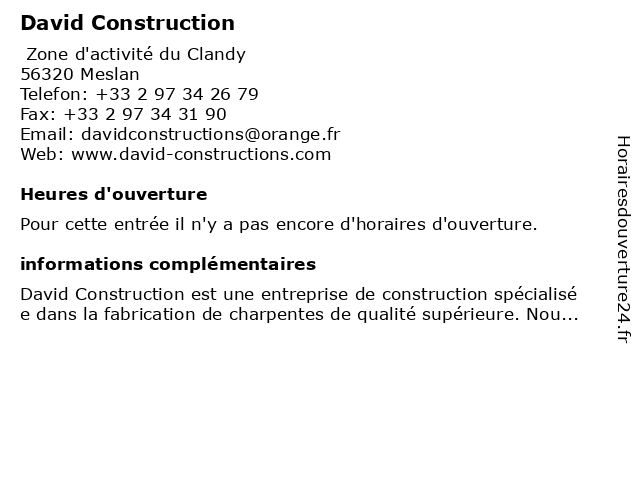 David Construction

Zone d'activité du Clandy
56320 Meslan
Telefon: +33 2 97 34 26 79
Fax: +33 2 97 34 31 90
Email: davidconstructions@orange.fr
Web: www.david-constructions.com

Heures d'ouverture

Pour cette entrée il n'y a pas encore d'horaires d'ouverture.

informations complémentaires

David Construction est une entreprise de construction spécialisé e dans la fabrication de charpentes de qualité supérieure. Nou...

Horairesdouverture24.fr